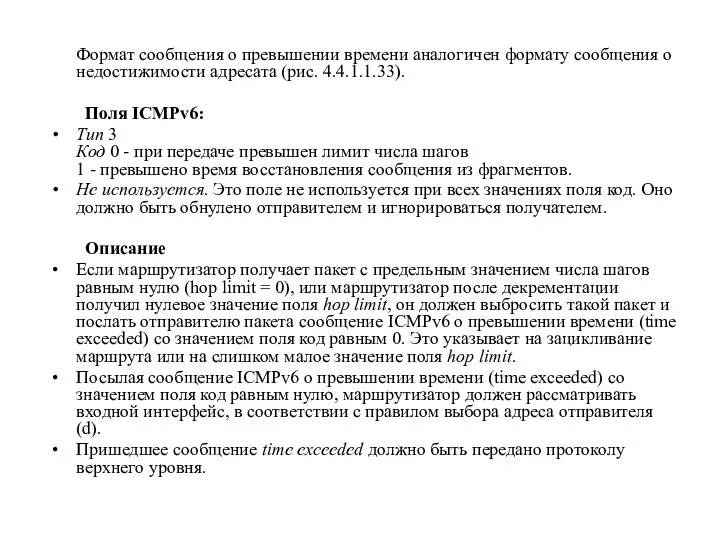 Формат сообщения о превышении времени аналогичен формату сообщения о недостижимости адресата (рис. 4.4.1.1.33).

Поля ICMPv6:

• Тип 3
Код 0 - при передаче превышен лимит числа шагов
1 - превышено время восстановления сообщения из фрагментов.
• Не используется. Это поле не используется при всех значениях поля код. Оно должно быть обнулено отправителем и игнорироваться получателем.

Описание

• Если маршрутизатор получает пакет с предельным значением числа шагов равным нулю (hop limit = 0), или маршрутизатор после декрементации получил нулевое значение поля hop limit, он должен выбросить такой пакет и послать отправителю пакета сообщение ICMPv6 о превышении времени (time exceeded) со значением поля код равным 0. Это указывает на зацикливание маршрута или на слишком малое значение поля hop limit.
• Посылая сообщение ICMPv6 о превышении времени (time exceeded) со значением поля код равным нулю, маршрутизатор должен рассматривать входной интерфейс, в соответствии с правилом выбора адреса отправителя (d).
• Пришедшее сообщение time exceeded должно быть передано протоколу верхнего уровня.